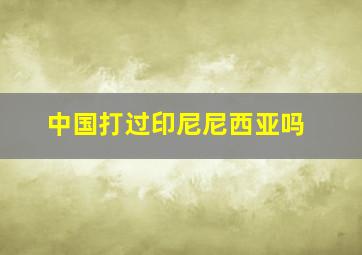 中国打过印尼尼西亚吗